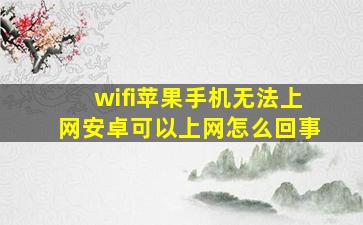 wifi苹果手机无法上网安卓可以上网怎么回事